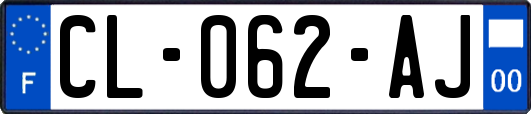 F
CL-062-AJ
00